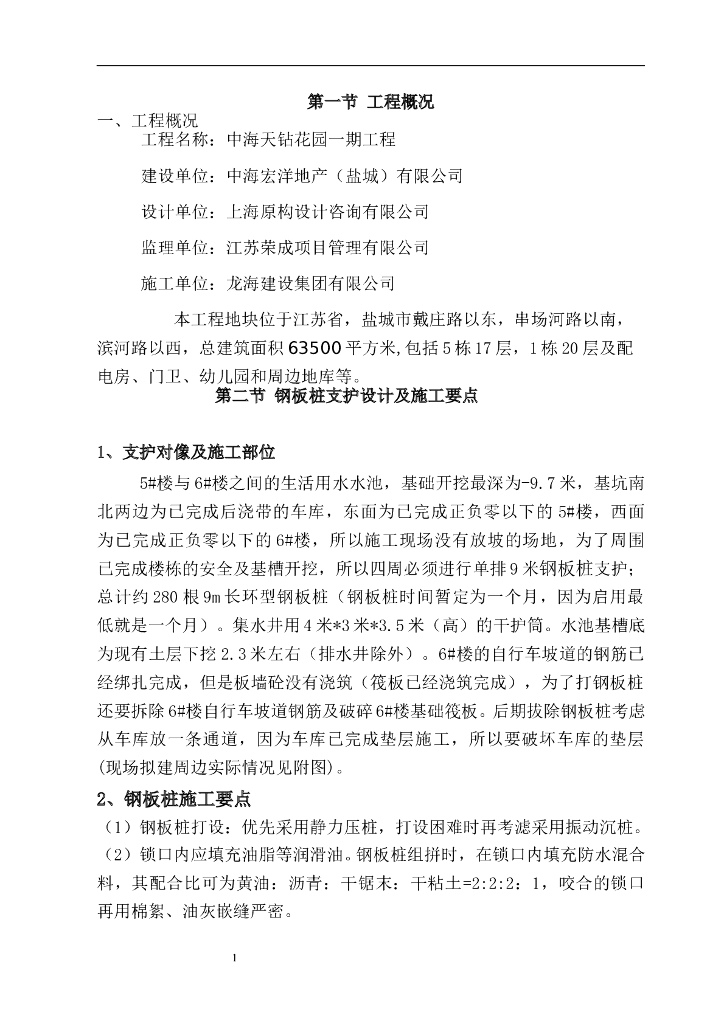 第一节 工程概况

一、工程概况

工程名称：中海天钻花园一期工程

建设单位：中海宏洋地产（盐城）有限公司

设计单位：上海原构设计咨询有限公司

监理单位：江苏荣成项目管理有限公司

施工单位：龙海建设集团有限公司

本工程地块位于江苏省，盐城市戴庄路以东，串场河路以南，滨河路以西，总建筑面积63500平方米,包括5栋17层，1栋20层及配电房、门卫、幼儿园和周边地库等。

第二节 钢板桩支护设计及施工要点

1、支护对像及施工部位

5#楼与6#楼之间的生活用水水池，基础开挖最深为-9.7米，基坑南北两边为已完成后浇带的车库，东面为已完成正负零以下的5#楼，西面为已完成正负零以下的6#楼，所以施工现场没有放坡的场地，为了周围已完成楼栋的安全及基槽开挖，所以四周必须进行单排9米钢板桩支护；总计约280根9m长环型钢板桩（钢板桩时间暂定为一个月，因为启用最低就是一个月）。集水井用4米*3米*3.5米（高）的干护筒。水池基槽底为现有土层下挖2.3米左右（排水井除外）。6#楼的自行车坡道的钢筋已经绑扎完成，但是板墙砼没有浇筑（筏板已经浇筑完成），为了打钢板桩还要拆除6#楼自行车坡道钢筋及破碎6#楼基础筏板。后期拔除钢板桩考虑从车库放一条通道，因为车库已完成垫层施工，所以要破坏车库的垫层(现场拟建周边实际情况见附图)。

2、钢板桩施工要点

（1）钢板桩打设：优先采用静力压桩，打设困难时再考滤采用振动沉桩。

（2）锁口内应填充油脂等润滑油。钢板桩组拼时，在锁口内填充防水混合料，其配合比可为黄油：沥青：干锯末：干粘土=2:2:2：1，咬合的锁口再用棉絮、油灰嵌缝严密。

1